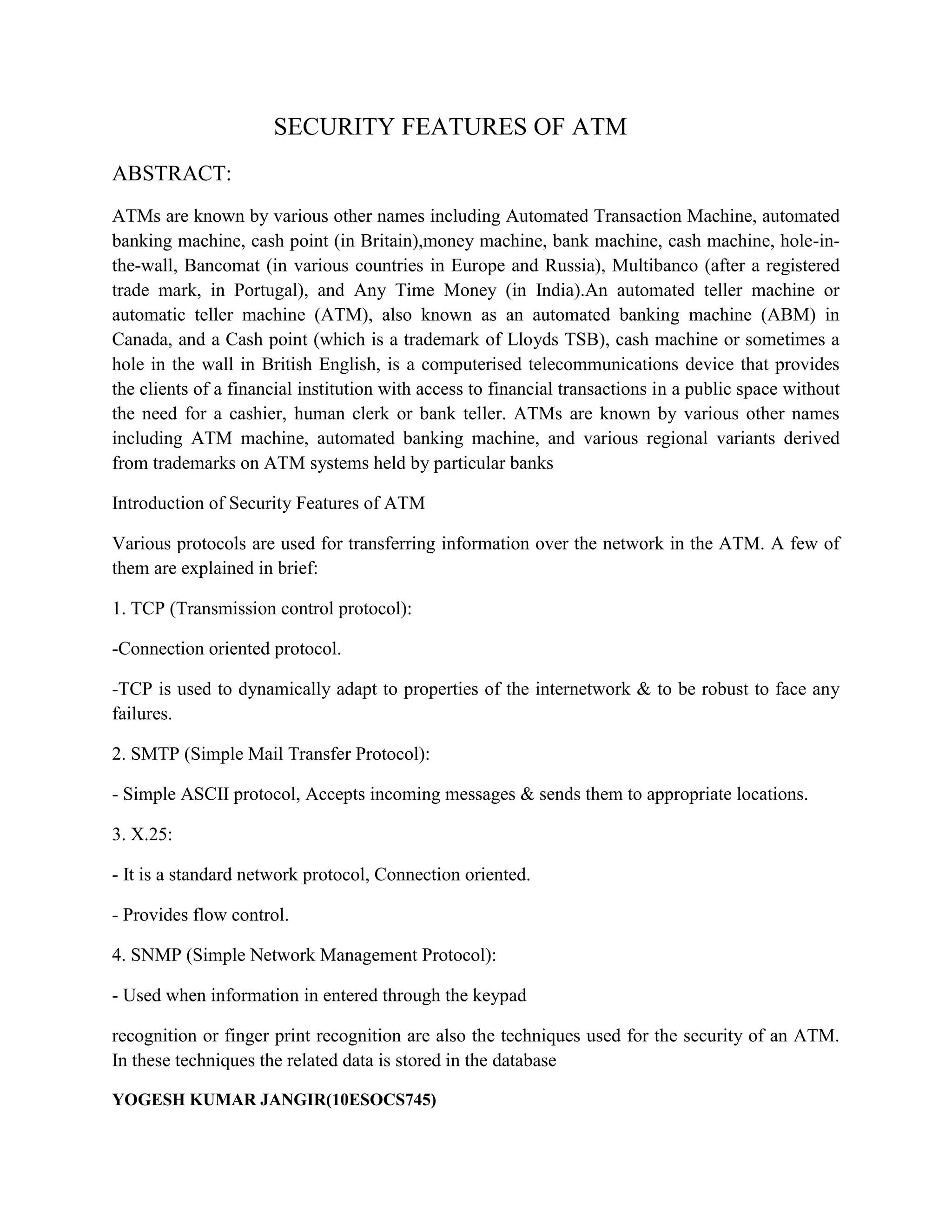 SECURITY FEATURES OF ATM

ABSTRACT:

ATMs are known by various other names including Automated Transaction Machine, automated banking machine, cash point (in Britain),money machine, bank machine, cash machine, hole-in-the-wall, Bancomat (in various countries in Europe and Russia), Multibanco (after a registered trade mark, in Portugal), and Any Time Money (in India).An automated teller machine or automatic teller machine (ATM), also known as an automated banking machine (ABM) in Canada, and a Cash point (which is a trademark of Lloyds TSB), cash machine or sometimes a hole in the wall in British English, is a computerised telecommunications device that provides the clients of a financial institution with access to financial transactions in a public space without the need for a cashier, human clerk or bank teller. ATMs are known by various other names including ATM machine, automated banking machine, and various regional variants derived from trademarks on ATM systems held by particular banks

Introduction of Security Features of ATM

Various protocols are used for transferring information over the network in the ATM. A few of them are explained in brief:

1. TCP (Transmission control protocol):

-Connection oriented protocol.

-TCP is used to dynamically adapt to properties of the internetwork & to be robust to face any failures.

2. SMTP (Simple Mail Transfer Protocol):

- Simple ASCII protocol, Accepts incoming messages & sends them to appropriate locations.

3. X.25:

- It is a standard network protocol, Connection oriented.

- Provides flow control.

4. SNMP (Simple Network Management Protocol):

- Used when information in entered through the keypad

recognition or finger print recognition are also the techniques used for the security of an ATM. In these techniques the related data is stored in the database

YOGESH KUMAR JANGIR(10ESOCS745)